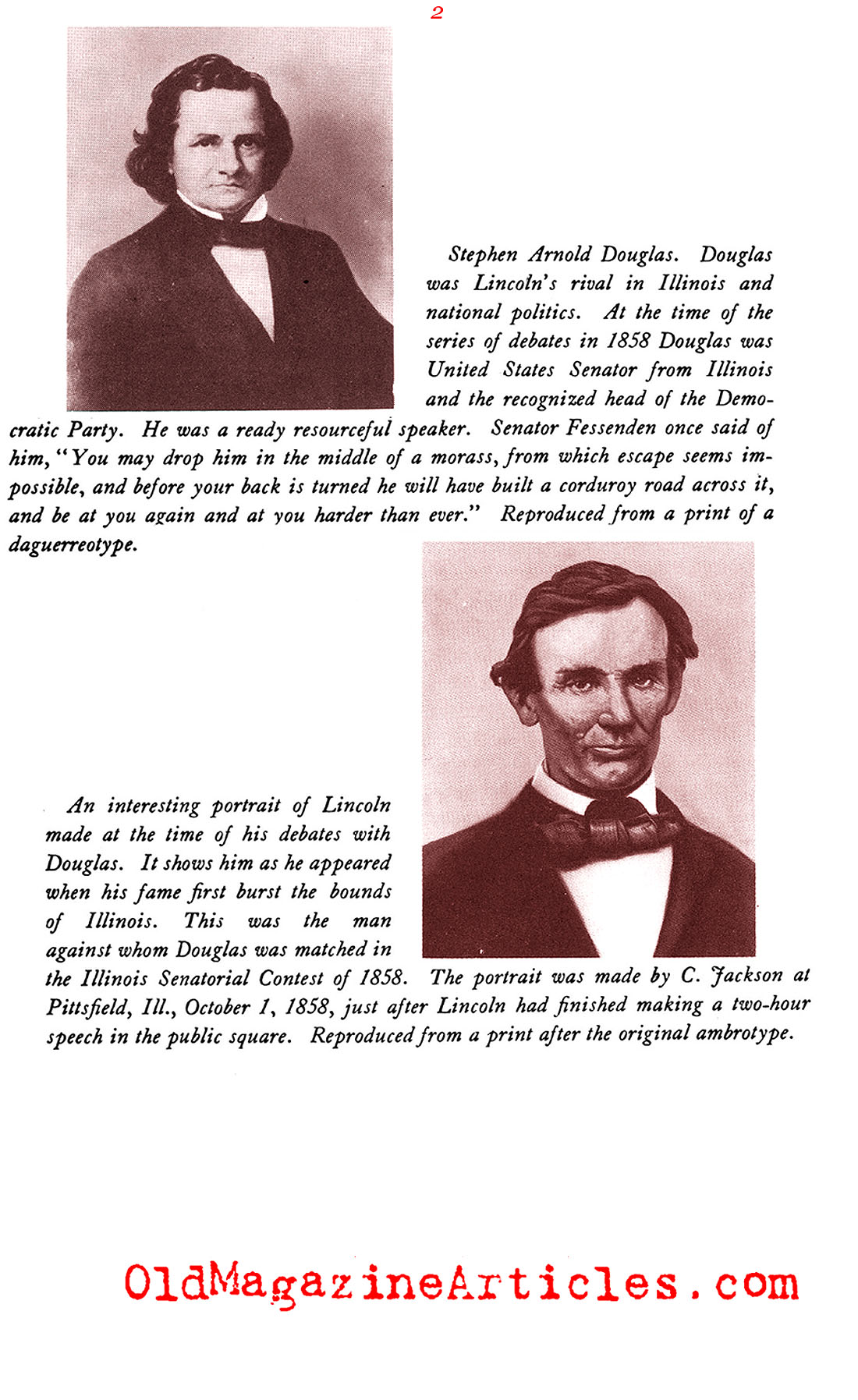 2

Stephen Arnold Douglas. Douglas was Lincoln's rival in Illinois and national politics. At the time of the series of debates in 1858 Douglas was United States Senator from Illinois and the recognized head of the Democratic Party. He was a ready resourceful speaker. Senator Fessenden once said of him, "You may drop him in the middle of a morass, from which escape seems impossible, and before your back is turned he will have built a corduroy road across it, and be at you again and at you harder than ever." Reproduced from a print of a daguerreotype.

An interesting portrait of Lincoln made at the time of his debates with Douglas. It shows him as he appeared when his fame first burst the bounds of Illinois. This was the man against whom Douglas was matched in the Illinois Senatorial Contest of 1858. The portrait was made by C. Jackson at Pittsfield, Ill., October 1, 1858, just after Lincoln had finished making a two-hour speech in the public square. Reproduced from a print after the original ambrotype.

OldMagazineArticles.com